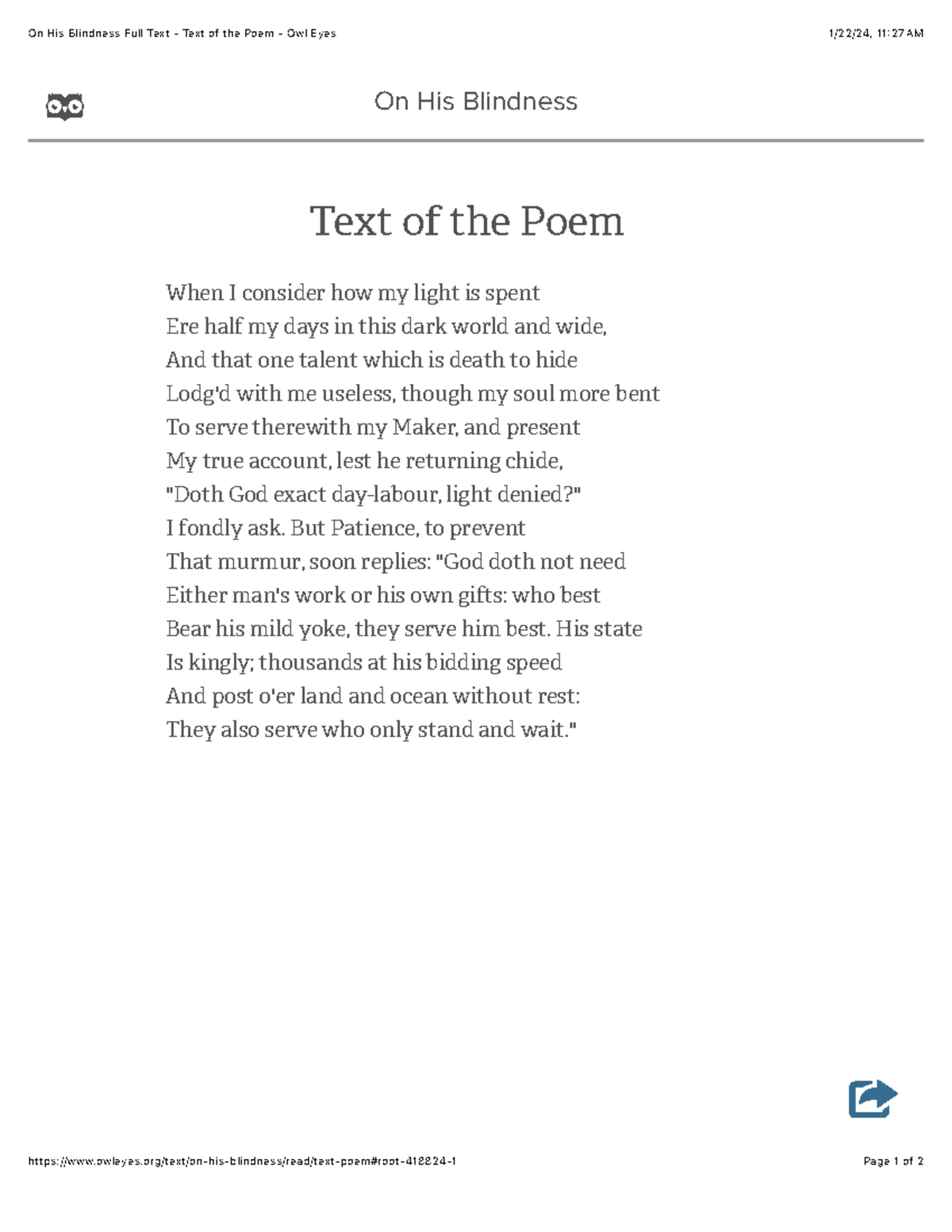 On His Blindness Full Text - Text of the Poem - Owl Eyes 1/22/24, 11:27 AM

On His Blindness

Text of the Poem

When I consider how my light is spent
Ere half my days in this dark world and wide,
And that one talent which is death to hide
Lodg'd with me useless, though my soul more bent
To serve therewith my Maker, and present
My true account, lest he returning chide,
"Doth God exact day-labour, light denied?"
I fondly ask. But Patience, to prevent
That murmur, soon replies: "God doth not need
Either man's work or his own gifts: who best
Bear his mild yoke, they serve him best. His state
Is kingly; thousands at his bidding speed
And post o'er land and ocean without rest:
They also serve who only stand and wait."

https://www.owleyes.org/text/on-his-blindness/read/text-poem#root-418824-1 Page 1 of 2